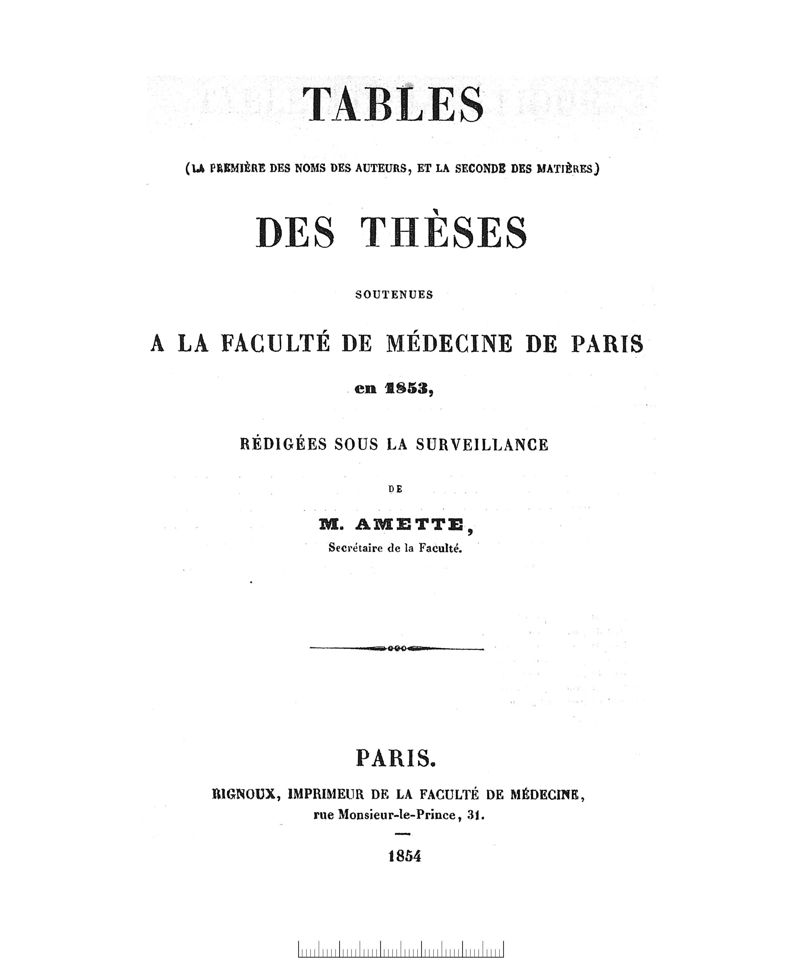 TABLES

(LA PREMIÈRE DES NOMS DES AUTEURS, ET LA SECONDE DES MATIÈRES)

DES THÈSES

SOUTENUES

A LA FACULTÉ DE MÉDECINE DE PARIS

en 1853,

RÉDIGÉES SOUS LA SURVEILLANCE

DE

M. AMETTE,

Secrétaire de la Faculté.

PARIS.

RIGNOUX, IMPRIMEUR DE LA FACULTÉ DE MÉDECINE,

rue Monsieur-le-Prince, 31.

1854